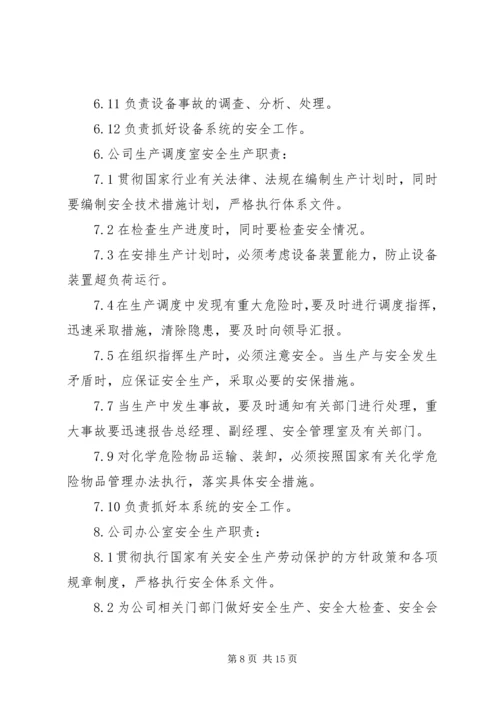 6.11 负责设备事故的调查、分析、处理。

6.12 负责抓好设备系统的安全工作。

6.公司生产调度室安全生产职责：

7.1 贯彻国家行业有关法律、法规在编制生产计划时，同时要编制安全技术措施计划，严格执行体系文件。

7.2 在检查生产进度时，同时要检查安全情况。

7.3 在安排生产计划时，必须考虑设备装置能力，防止设备装置超负荷运行。

7.4 在生产调度中发现有重大危险时，要及时进行调度指挥，迅速采取措施，清除隐患，要及时向领导汇报。

7.5 在组织指挥生产时，必须注意安全。当生产与安全发生矛盾时，应保证安全生产，采取必要的安保措施。

7.7 当生产中发生事故，要及时通知有关部门进行处理，重大事故要迅速报告总经理、副经理、安全管理室及有关部门。

7.9 对化学危险物品运输、装卸，必须按照国家有关化学危险物品管理办法执行，落实具体安全措施。

7.10 负责抓好本系统的安全工作。

8.公司办公室安全生产职责：

8.1 贯彻执行国家有关安全生产劳动保护的方针政策和各项规章制度，严格执行安全体系文件。

8.2 为公司相关门部门做好安全生产、安全大检查、安全会

第 8 页 共 15 页